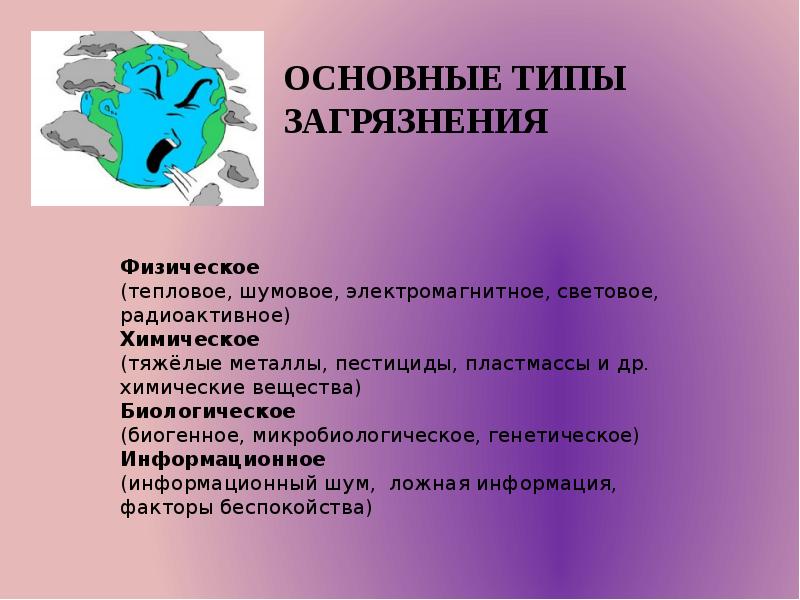 ОСНОВНЫЕ ТИПЫ ЗАГРЯЗНЕНИЯ

Физическое
(тепловое, шумовое, электромагнитное, световое, радиоактивное)
Химическое
(тяжёлые металлы, пестициды, пластмассы и др. химические вещества)
Биологическое
(биогенное, микробиологическое, генетическое)
Информационное
(информационный шум, ложная информация, факторы беспокойства)